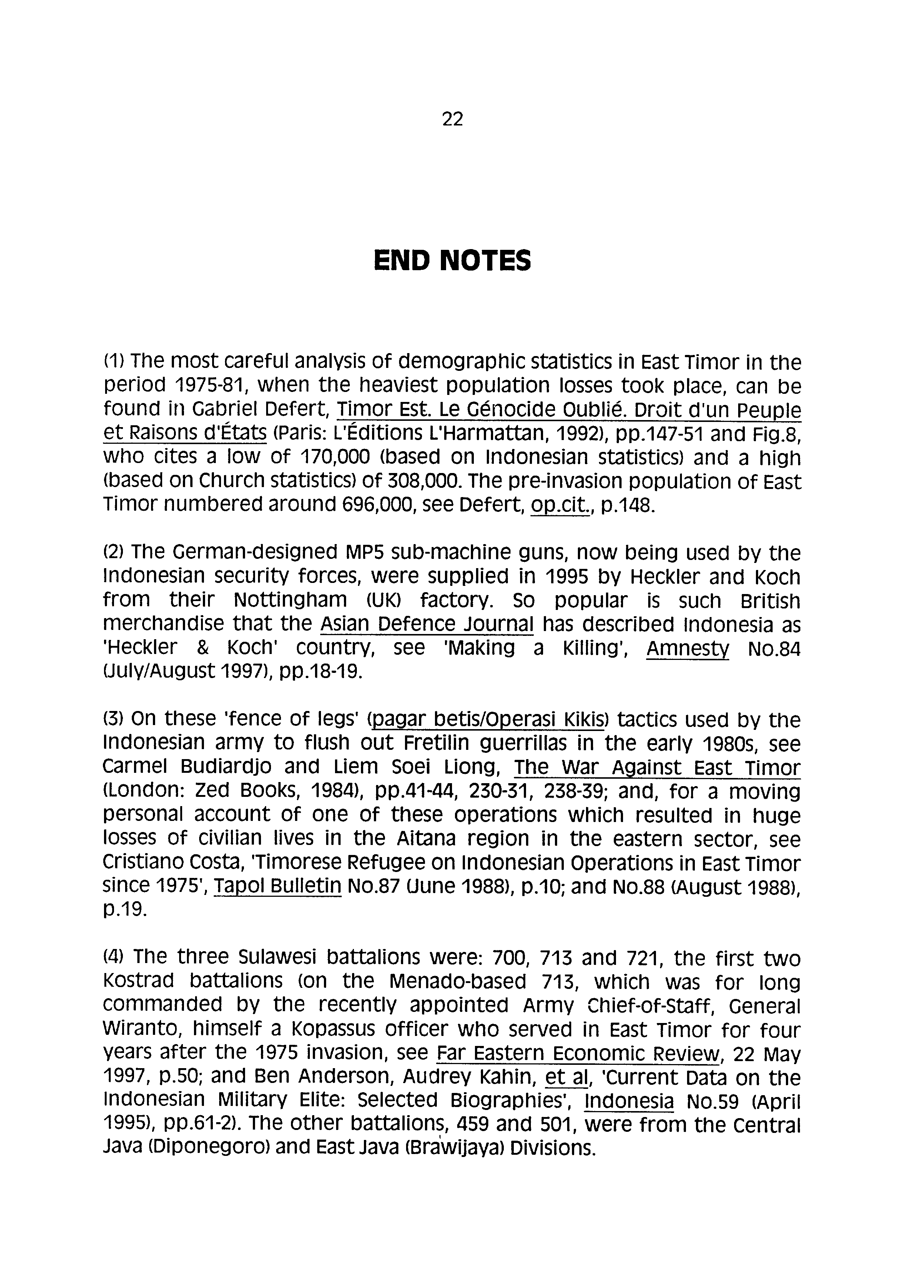 22

END NOTES

(1) The most careful analysis of demographic statistics in East Timor in the period 1975-81, when the heaviest population losses took place, can be found in Gabriel Defert, Timor Est. Le Génocide Oublié. Droit d'un Peuple et Raisons d'États (Paris: L'Éditions L'Harmattan, 1992), pp.147-51 and Fig.8, who cites a low of 170,000 (based on Indonesian statistics) and a high (based on Church statistics) of 308,000. The pre-invasion population of East Timor numbered around 696,000, see Defert, op.cit., p.148.

(2) The German-designed MP5 sub-machine guns, now being used by the Indonesian security forces, were supplied in 1995 by Heckler and Koch from their Nottingham (UK) factory. So popular is such British merchandise that the Asian Defence Journal has described Indonesia as 'Heckler & Koch' country, see 'Making a Killing', Amnesty No.84 (July/August 1997), pp.18-19.

(3) On these 'fence of legs' (pagar betis/Operasi Kikis) tactics used by the Indonesian army to flush out Fretilin guerrillas in the early 1980s, see Carmel Budiardjo and Liem Soei Liong, The War Against East Timor (London: Zed Books, 1984), pp.41-44, 230-31, 238-39; and, for a moving personal account of one of these operations which resulted in huge losses of civilian lives in the Aitana region in the eastern sector, see Cristiano Costa, 'Timorese Refugee on Indonesian Operations in East Timor since 1975', Tapol Bulletin No.87 (June 1988), p.10; and No.88 (August 1988), p.19.

(4) The three Sulawesi battalions were: 700, 713 and 721, the first two Kostrad battalions (on the Menado-based 713, which was for long commanded by the recently appointed Army Chief-of-Staff, General Wiranto, himself a Kopassus officer who served in East Timor for four years after the 1975 invasion, see Far Eastern Economic Review, 22 May 1997, p.50; and Ben Anderson, Audrey Kahin, et al, 'Current Data on the Indonesian Military Elite: Selected Biographies', Indonesia No.59 (April 1995), pp.61-2). The other battalions, 459 and 501, were from the Central Java (Diponegoro) and East Java (Brawijaya) Divisions.